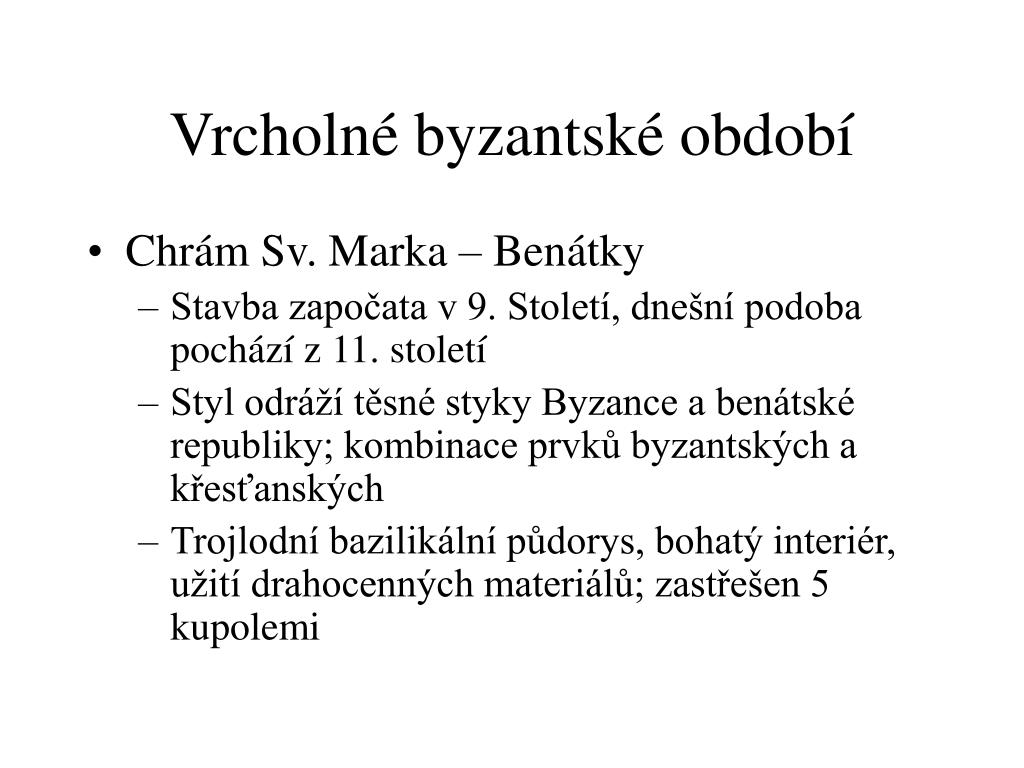 Vrcholné byzantské období

• Chrám Sv. Marka – Benátky
– Stavba započata v 9. Století, dnešní podoba pochází z 11. století
– Styl odráží těsné styky Byzance a benátské republiky; kombinace prvků byzantských a křesťanských
– Trojlodní bazilikální půdorys, bohatý interiér, užití drahocenných materiálů; zastřešen 5 kupolemi